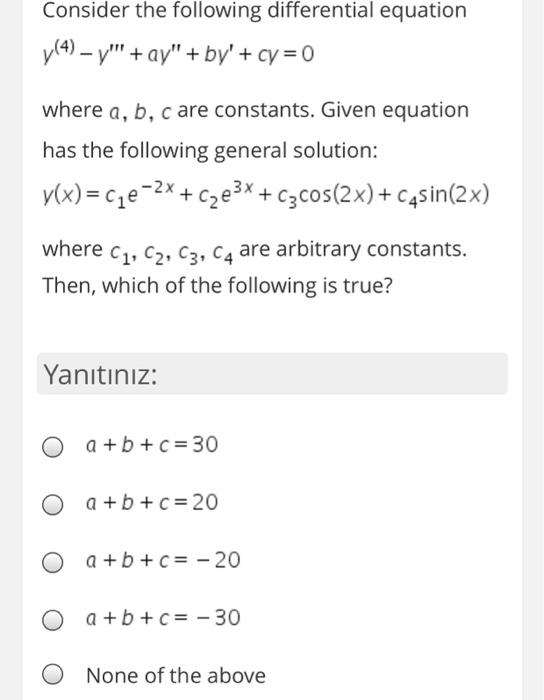 Consider the following differential equation

$y^{(4)} - y''' + ay'' + by' + cy = 0$

where $a$, $b$, $c$ are constants. Given equation has the following general solution:

$y(x) = c_1e^{-2x} + c_2e^{3x} + c_3\cos(2x) + c_4\sin(2x)$

where $c_1$, $c_2$, $c_3$, $c_4$ are arbitrary constants. Then, which of the following is true?

Yanıtınız:

$a + b + c = 30$

$a + b + c = 20$

$a + b + c = -20$

$a + b + c = -30$

None of the above